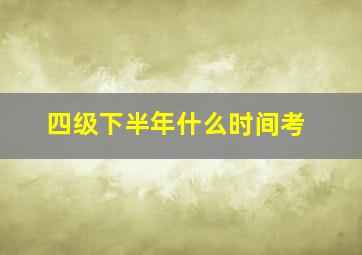 四级下半年什么时间考